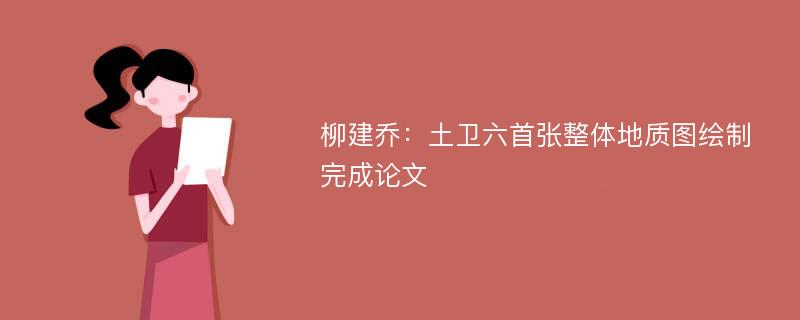 柳建乔：土卫六首张整体地质图绘制完成论文